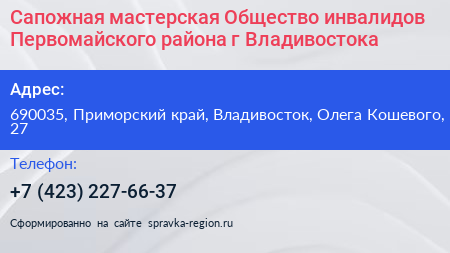 Сапожная мастерская Общество инвалидов Первомайского района г Владивостока

Адрес:

690035, Приморский край, Владивосток, Олега Кошевого, 27

Телефон:

+7 (423) 227-66-37

Сформированно на сайте spravka-region.ru